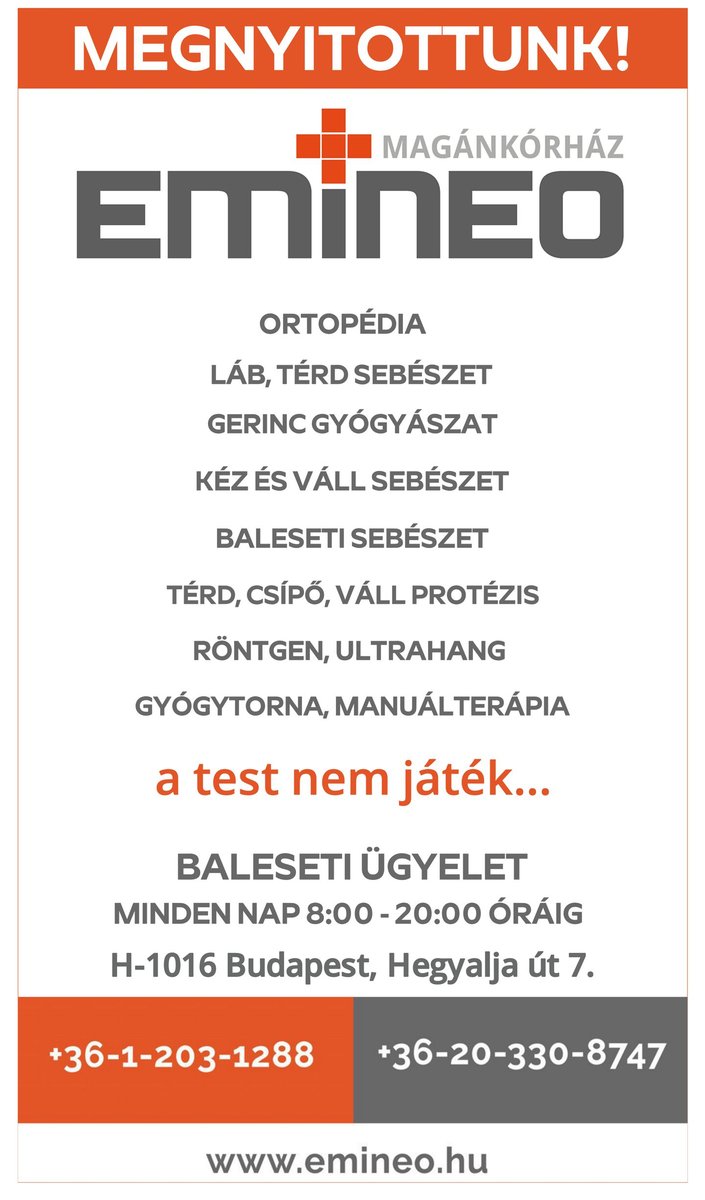 MEGNYITOTTUNK!

MAGÁNKÓRHÁZ
EMINEO

ORTOPÉDIA
LÁB, TÉRD SEBÉSZET
GERINC GYÓGYÁSZAT
KÉZ ÉS VÁLL SEBÉSZET
BALESETI SEBÉSZET
TÉRD, CSÍPŐ, VÁLL PROTÉZIS
RÖNTGEN, ULTRAHANG
GYÓGYTORNA, MANUÁLTERÁPIA

a test nem játék...

BALESETI ÜGYELET
MINDEN NAP 8:00 - 20:00 ÓRÁIG
H-1016 Budapest, Hegyalja út 7.

+36-1-203-1288
+36-20-330-8747

www.emineo.hu